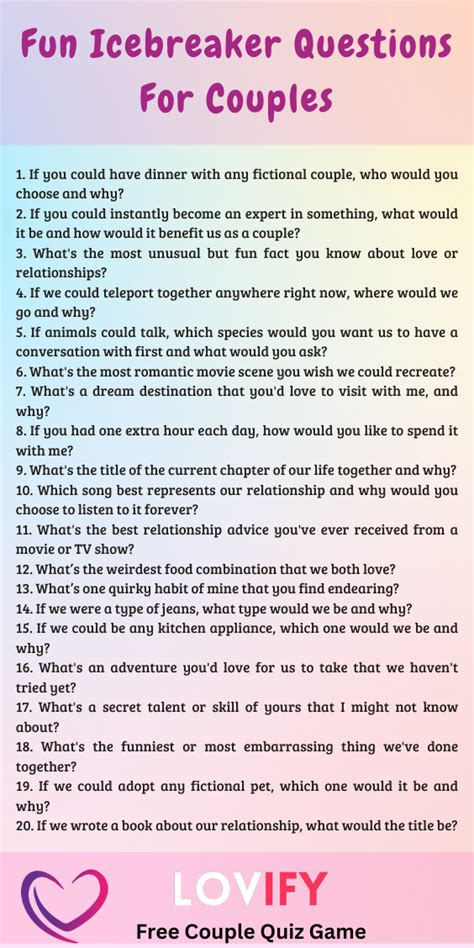 Fun Icebreaker Questions For Couples

1. If you could have dinner with any fictional couple, who would you choose and why?
2. If you could instantly become an expert in something, what would it be and how would it benefit us as a couple?
3. What's the most unusual but fun fact you know about love or relationships?
4. If we could teleport together anywhere right now, where would we go and why?
5. If animals could talk, which species would you want us to have a conversation with first and what would you ask?
6. What's the most romantic movie scene you wish we could recreate?
7. What's a dream destination that you'd love to visit with me, and why?
8. If you had one extra hour each day, how would you like to spend it with me?
9. What's the title of the current chapter of our life together and why?
10. Which song best represents our relationship and why would you choose to listen to it forever?
11. What's the best relationship advice you've ever received from a movie or TV show?
12. What's the weirdest food combination that we both love?
13. What's one quirky habit of mine that you find endearing?
14. If we were a type of jeans, what type would we be and why?
15. If we could be any kitchen appliance, which one would we be and why?
16. What's an adventure you'd love for us to take that we haven't tried yet?
17. What's a secret talent or skill of yours that I might not know about?
18. What's the funniest or most embarrassing thing we've done together?
19. If we could adopt any fictional pet, which one would it be and why?
20. If we wrote a book about our relationship, what would the title be?

LOVIFY
Free Couple Quiz Game